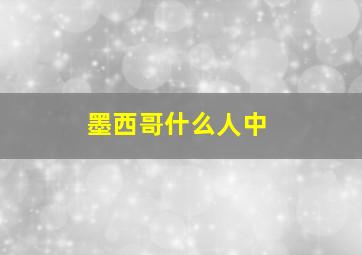 墨西哥什么人中